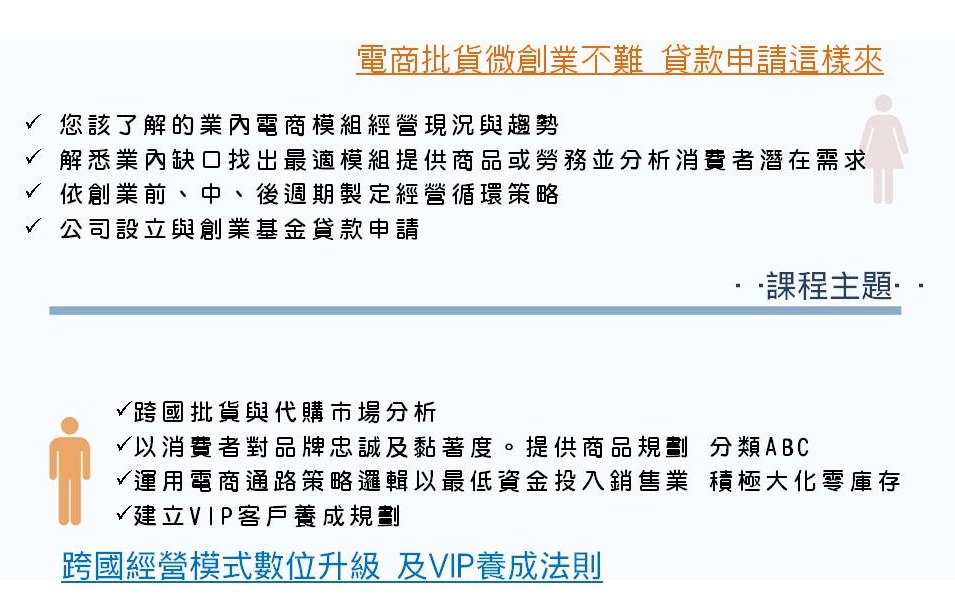 電商批貨微創業不難 貸款申請這樣來

✓ 您該了解的業內電商模組經營現況與趨勢
✓ 解悉業內缺口找出最適模組提供商品或勞務並分析消費者潛在需求
✓ 依創業前、中、後週期製定經營循環策略
✓ 公司設立與創業基金貸款申請

· ·課程主題· ·

✓跨國批貨與代購市場分析
✓以消費者對品牌忠誠及黏著度。提供商品規劃 分類ABC
✓運用電商通路策略邏輯以最低資金投入銷售業 積極大化零庫存
✓建立VIP客戶養成規劃

跨國經營模式數位升級 及VIP養成法則